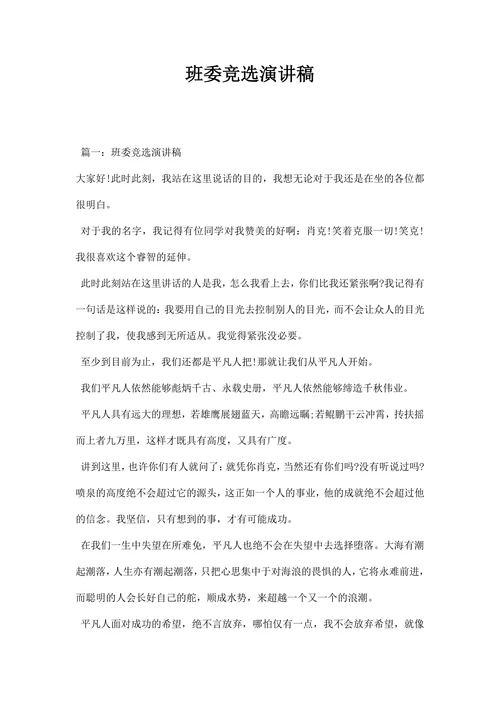 班委竞选演讲稿

篇一：班委竞选演讲稿

大家好!此时此刻，我站在这里说话的目的，我想无论对于我还是在坐的各位都很明白。

对于我的名字，我记得有位同学对我赞美的好啊：肖克!笑着克服一切!笑克!我很喜欢这个睿智的延伸。

此时此刻站在这里讲话的人是我，怎么我看上去，你们比我还紧张啊?我记得有一句话是这样说的：我要用自己的目光去控制别人的目光，而不会让众人的目光控制了我，使我感到无所适从。我觉得紧张没必要。

至少到目前为止，我们还都是平凡人把!那就让我们从平凡人开始。

我们平凡人依然能够彪炳千古、永载史册，平凡人依然能够缔造千秋伟业。

平凡人具有远大的理想，若雄鹰展翅蓝天，高瞻远瞩;若鲲鹏干云冲霄，抟扶摇而上者九万里，这样才既具有高度，又具有广度。

讲到这里，也许你们有人就问了：就凭你肖克，当然还有你们吗?没有听说过吗?喷泉的高度绝不会超过它的源头，这正如一个人的事业，他的成就绝不会超过他的信念。我坚信，只有想到的事，才有可能成功。

在我们一生中失望在所难免，平凡人也绝不会在失望中去选择堕落。大海有潮起潮落，人生亦有潮起潮落，只把心思集中于对海浪的畏惧的人，它将永难前进，而聪明的人会长好自己的舵，顺成水势，来超越一个又一个的浪潮。

平凡人面对成功的希望，绝不言放弃，哪怕仅有一点，我不会放弃希望，就像